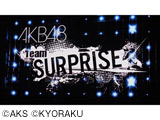 AKB48
Team
SURPRISE

©AKS ©KYORAKU